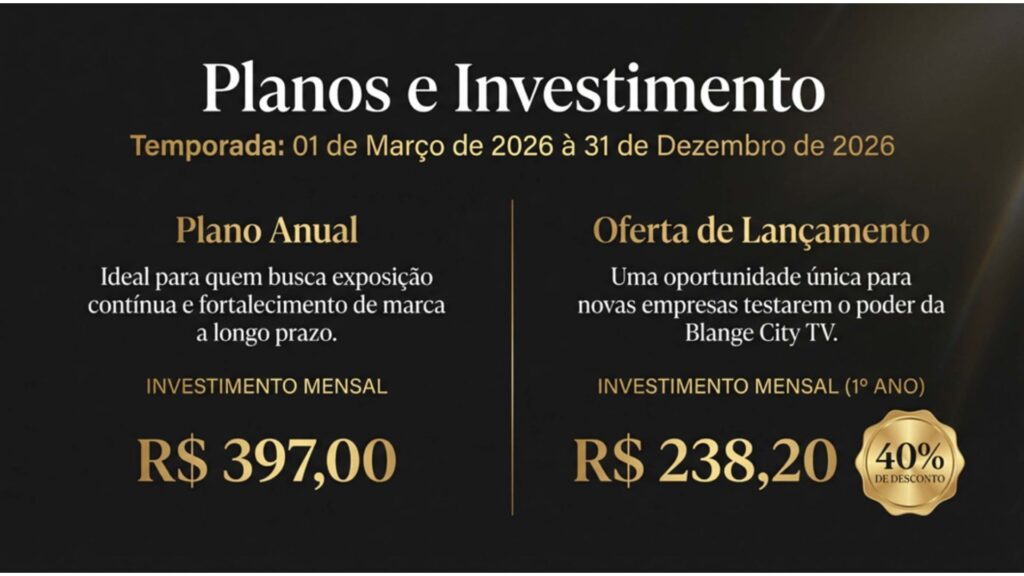 Planos e Investimento

Temporada: 01 de Março de 2026 à 31 de Dezembro de 2026

Plano Anual

Ideal para quem busca exposição contínua e fortalecimento de marca a longo prazo.

INVESTIMENTO MENSAL

R$ 397,00

Oferta de Lançamento

Uma oportunidade única para novas empresas testarem o poder da Blange City TV.

INVESTIMENTO MENSAL (1º ANO)

R$ 238,20

40%
DE DESCONTO